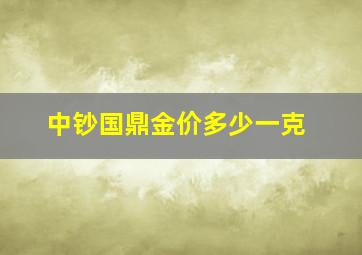 中钞国鼎金价多少一克